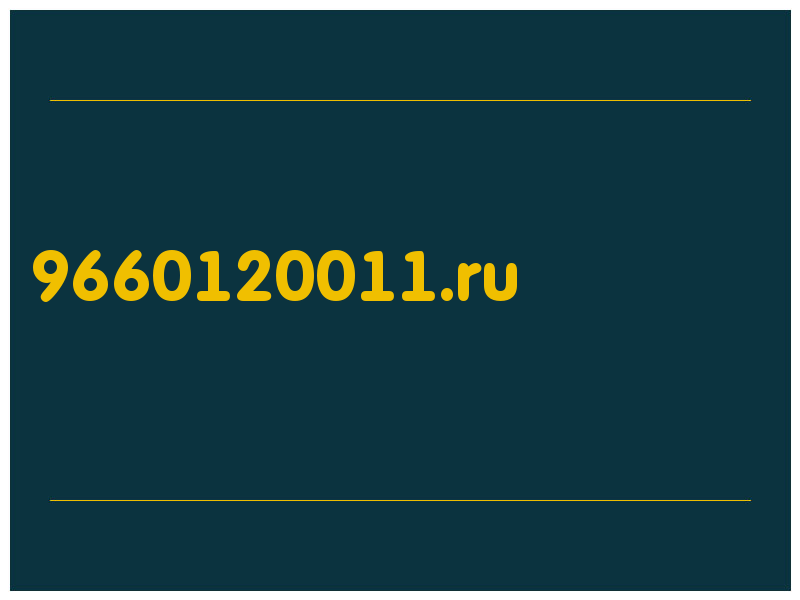 9660120011.ru